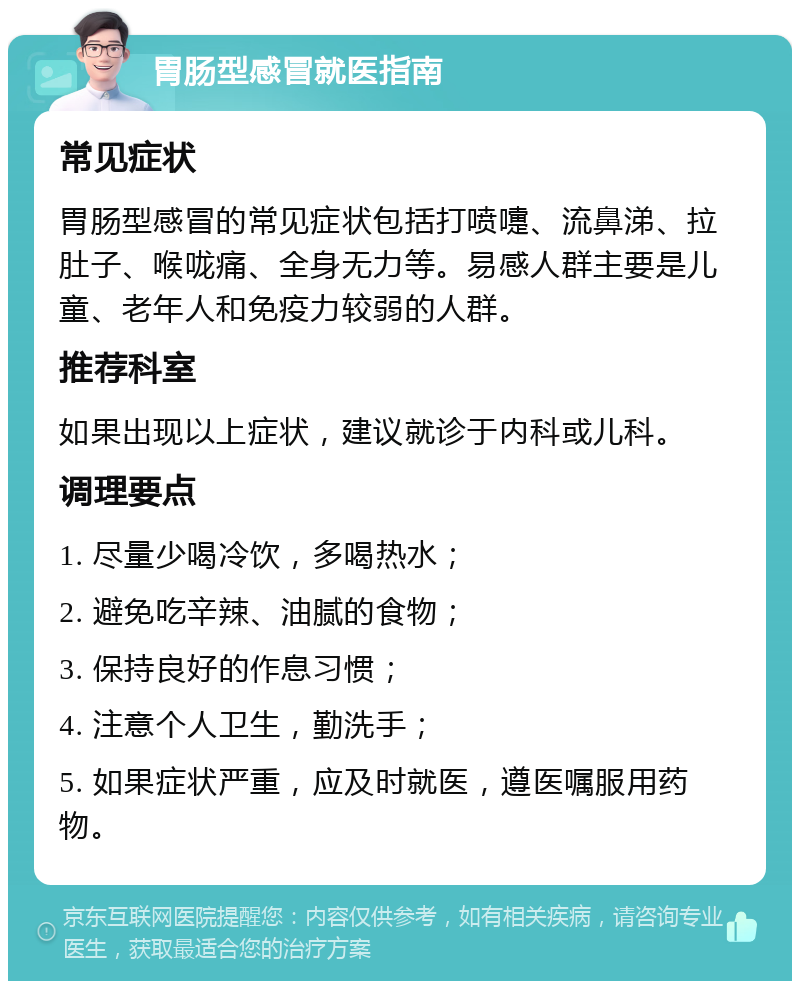 胃肠型感冒就医指南

常见症状

胃肠型感冒的常见症状包括打喷嚏、流鼻涕、拉肚子、喉咙痛、全身无力等。易感人群主要是儿童、老年人和免疫力较弱的人群。

推荐科室

如果出现以上症状，建议就诊于内科或儿科。

调理要点

1. 尽量少喝冷饮，多喝热水；

2. 避免吃辛辣、油腻的食物；

3. 保持良好的作息习惯；

4. 注意个人卫生，勤洗手；

5. 如果症状严重，应及时就医，遵医嘱服用药物。

京东互联网医院提醒您：内容仅供参考，如有相关疾病，请咨询专业医生，获取最适合您的治疗方案